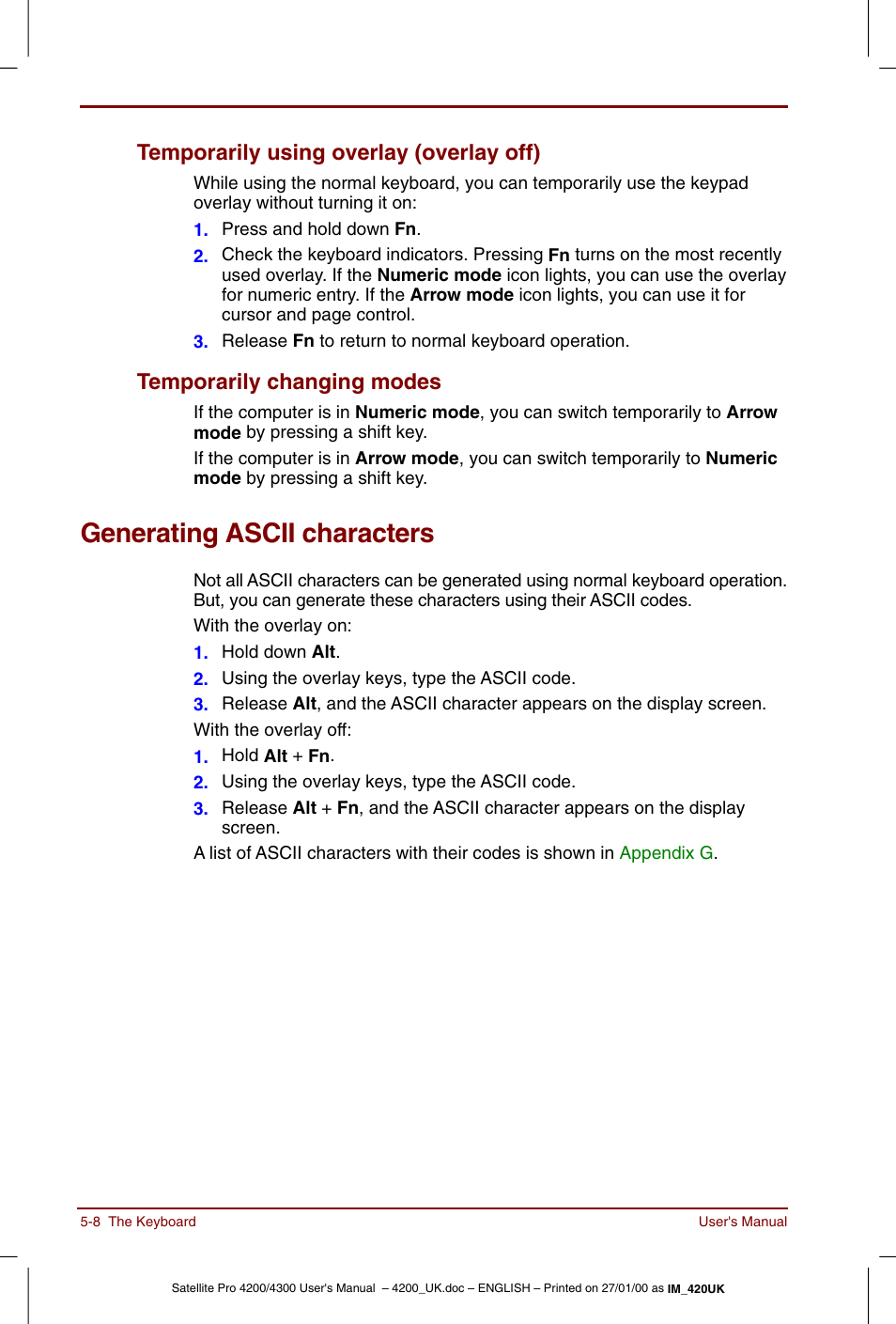 Temporarily using overlay (overlay off)

While using the normal keyboard, you can temporarily use the keypad overlay without turning it on:

1. Press and hold down Fn.
2. Check the keyboard indicators. Pressing Fn turns on the most recently used overlay. If the Numeric mode icon lights, you can use the overlay for numeric entry. If the Arrow mode icon lights, you can use it for cursor and page control.
3. Release Fn to return to normal keyboard operation.

Temporarily changing modes

If the computer is in Numeric mode, you can switch temporarily to Arrow mode by pressing a shift key.

If the computer is in Arrow mode, you can switch temporarily to Numeric mode by pressing a shift key.

Generating ASCII characters

Not all ASCII characters can be generated using normal keyboard operation. But, you can generate these characters using their ASCII codes.

With the overlay on:

1. Hold down Alt.
2. Using the overlay keys, type the ASCII code.
3. Release Alt, and the ASCII character appears on the display screen.

With the overlay off:

1. Hold Alt + Fn.
2. Using the overlay keys, type the ASCII code.
3. Release Alt + Fn, and the ASCII character appears on the display screen.

A list of ASCII characters with their codes is shown in Appendix G.

5-8 The Keyboard

User's Manual

Satellite Pro 4200/4300 User's Manual – 4200_UK.doc – ENGLISH – Printed on 27/01/00 as IM_420UK